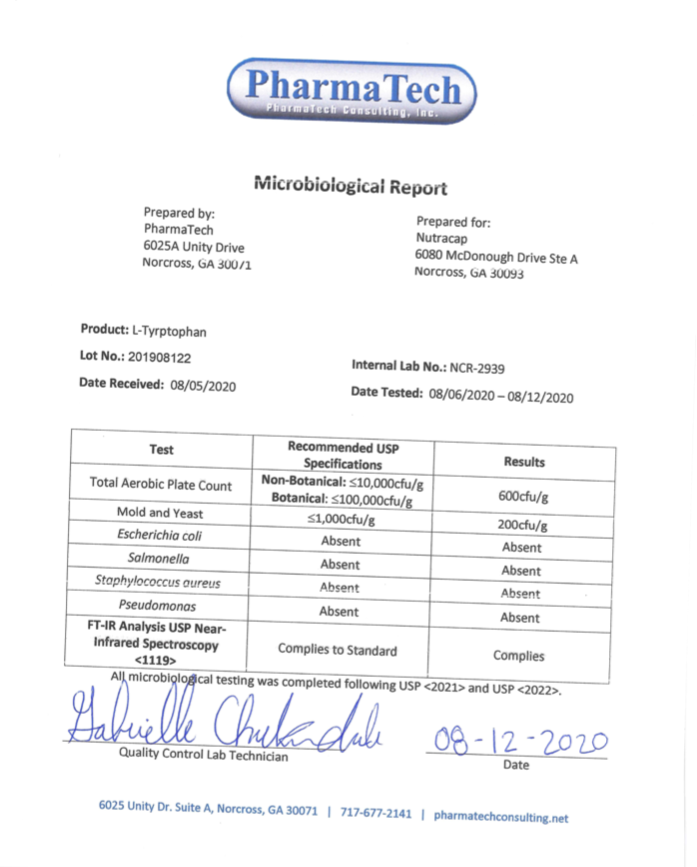 PharmaTech
PharmaTech Consulting, Inc.

Microbiological Report

Prepared by:
PharmaTech
6025A Unity Drive
Norcross, GA 30071

Prepared for:
Nutracap
6080 McDonough Drive Ste A
Norcross, GA 30093

Product: L-Tyrptophan

Lot No.: 201908122

Date Received: 08/05/2020

Internal Lab No.: NCR-2939

Date Tested: 08/06/2020 – 08/12/2020

| Test | Recommended USP Specifications | Results |
|---|---|---|
| Total Aerobic Plate Count | Non-Botanical: ≤10,000cfu/g Botanical: ≤100,000cfu/g | 600cfu/g |
| Mold and Yeast | ≤1,000cfu/g | 200cfu/g |
| Escherichia coli | Absent | Absent |
| Salmonella | Absent | Absent |
| Staphylococcus aureus | Absent | Absent |
| Pseudomonas | Absent | Absent |
| FT-IR Analysis USP Near-Infrared Spectroscopy <1119> | Complies to Standard | Complies |

All microbiological testing was completed following USP <2021> and USP <2022>.

Gabrielle Chukendale
Quality Control Lab Technician

08-12-2020
Date

6025 Unity Dr. Suite A, Norcross, GA 30071 | 717-677-2141 | pharmatechconsulting.net